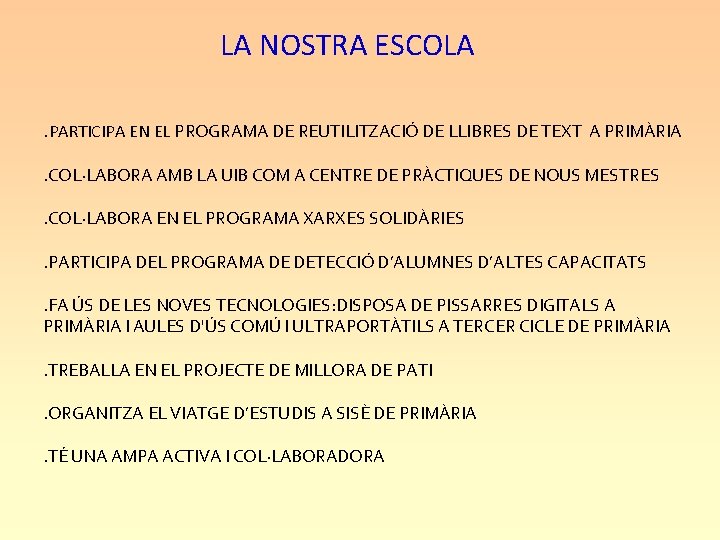 LA NOSTRA ESCOLA

.PARTICIPA EN EL PROGRAMA DE REUTILITZACIÓ DE LLIBRES DE TEXT A PRIMÀRIA

.COL·LABORA AMB LA UIB COM A CENTRE DE PRÀCTIQUES DE NOUS MESTRES

.COL·LABORA EN EL PROGRAMA XARXES SOLIDÀRIES

.PARTICIPA DEL PROGRAMA DE DETECCIÓ D'ALUMNES D'ALTES CAPACITATS

.FA ÚS DE LES NOVES TECNOLOGIES:DISPOSA DE PISSARRES DIGITALS A PRIMÀRIA I AULES D'ÚS COMÚ I ULTRAPORTÀTILS A TERCER CICLE DE PRIMÀRIA

.TREBALLA EN EL PROJECTE DE MILLORA DE PATI

.ORGANITZA EL VIATGE D'ESTUDIS A SISÈ DE PRIMÀRIA

.TÉ UNA AMPA ACTIVA I COL·LABORADORA